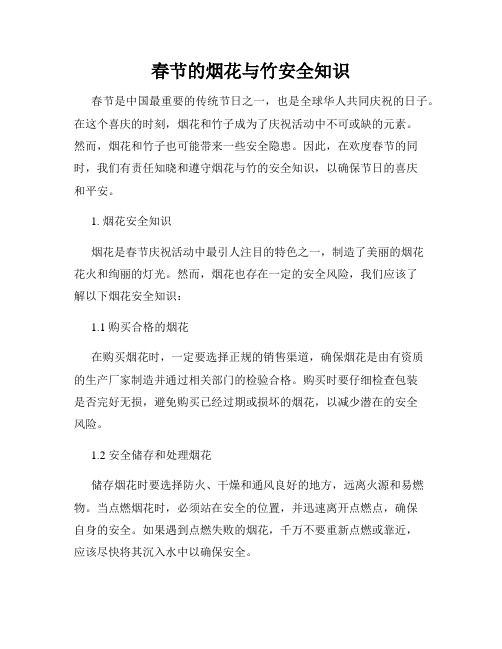 春节的烟花与竹安全知识

春节是中国最重要的传统节日之一，也是全球华人共同庆祝的日子。在这个喜庆的时刻，烟花和竹子成为了庆祝活动中不可或缺的元素。然而，烟花和竹子也可能带来一些安全隐患。因此，在欢度春节的同时，我们有责任知晓和遵守烟花与竹的安全知识，以确保节日的喜庆和平安。

1. 烟花安全知识

烟花是春节庆祝活动中最引人注目的特色之一，制造了美丽的烟花花火和绚丽的灯光。然而，烟花也存在一定的安全风险，我们应该了解以下烟花安全知识：

1.1 购买合格的烟花

在购买烟花时，一定要选择正规的销售渠道，确保烟花是由有资质的生产厂家制造并通过相关部门的检验合格。购买时要仔细检查包装是否完好无损，避免购买已经过期或损坏的烟花，以减少潜在的安全风险。

1.2 安全储存和处理烟花

储存烟花时要选择防火、干燥和通风良好的地方，远离火源和易燃物。当点燃烟花时，必须站在安全的位置，并迅速离开点燃点，确保自身的安全。如果遇到点燃失败的烟花，千万不要重新点燃或靠近，应该尽快将其沉入水中以确保安全。